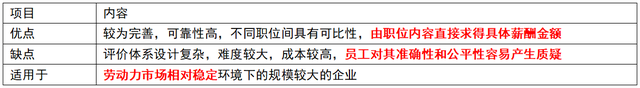 | 项目 | 内容 |
|---|---|
| 优点 | 较为完善，可靠性高，不同职位间具有可比性，由职位内容直接求得具体薪酬金额 |
| 缺点 | 评价体系设计复杂，难度较大，成本较高，员工对其准确性和公平性容易产生质疑 |
| 适用于 | 劳动力市场相对稳定环境下的规模较大的企业 |